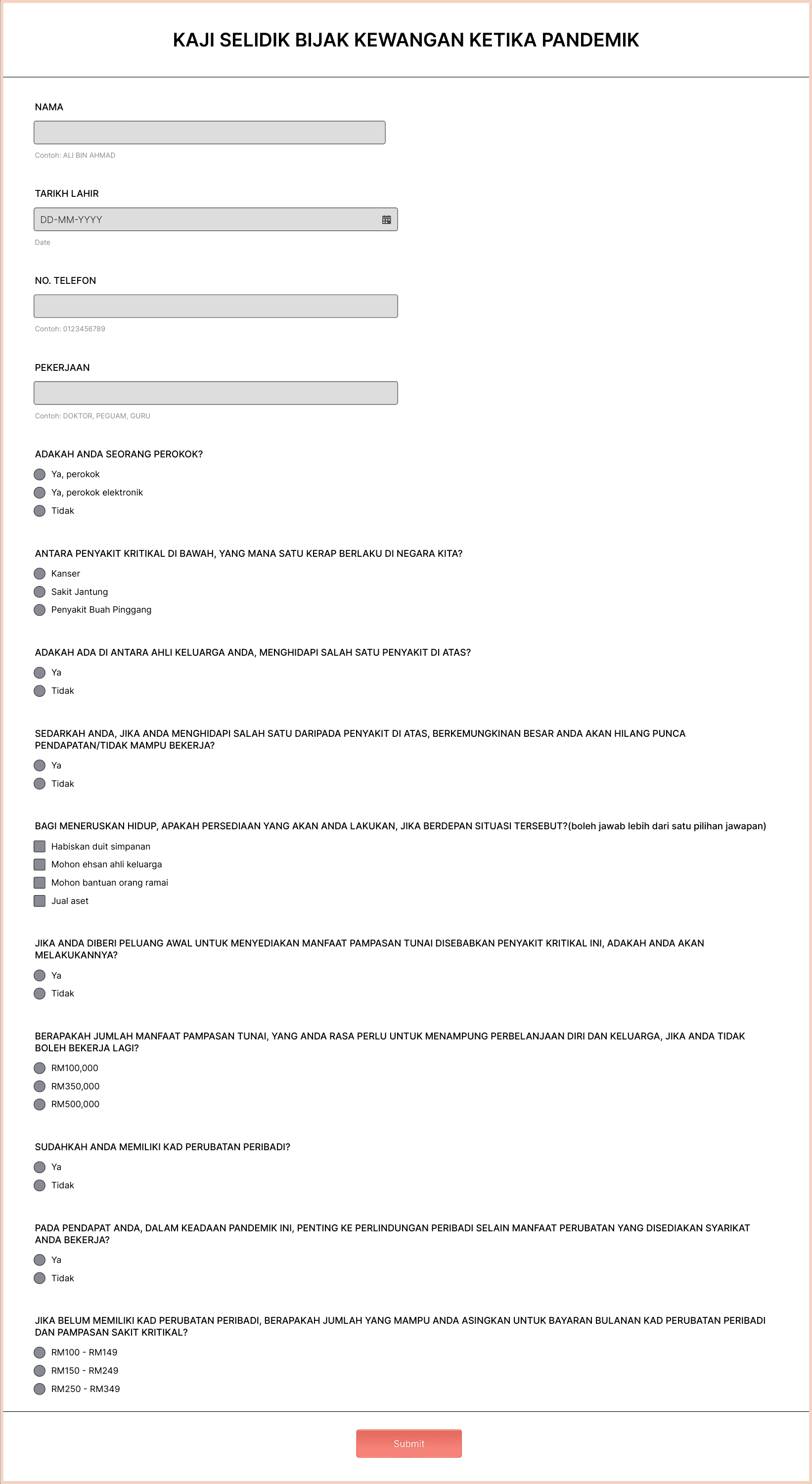 KAJI SELIDIK BIJAK KEWANGAN KETIKA PANDEMIK

NAMA

Contoh: ALI BIN AHMAD

TARIKH LAHIR

DD-MM-YYYY

Date

NO. TELEFON

Contoh: 0123456789

PEKERJAAN

Contoh: DOKTOR, PEGUAM, GURU

ADAKAH ANDA SEORANG PEROKOK?

Ya, perokok

Ya, perokok elektronik

Tidak

ANTARA PENYAKIT KRITIKAL DI BAWAH, YANG MANA SATU KERAP BERLAKU DI NEGARA KITA?

Kanser

Sakit Jantung

Penyakit Buah Pinggang

ADAKAH ADA DI ANTARA AHLI KELUARGA ANDA, MENGHIDAPI SALAH SATU PENYAKIT DI ATAS?

Ya

Tidak

SEDARKAH ANDA, JIKA ANDA MENGHIDAPI SALAH SATU DARIPADA PENYAKIT DI ATAS, BERKEMUNGKINAN BESAR ANDA AKAN HILANG PUNCA PENDAPATAN/TIDAK MAMPU BEKERJA?

Ya

Tidak

BAGI MENERUSKAN HIDUP, APAKAH PERSEDIAAN YANG AKAN ANDA LAKUKAN, JIKA BERDEPAN SITUASI TERSEBUT?(boleh jawab lebih dari satu pilihan jawapan)

Habiskan duit simpanan

Mohon ehsan ahli keluarga

Mohon bantuan orang ramai

Jual aset

JIKA ANDA DIBERI PELUANG AWAL UNTUK MENYEDIAKAN MANFAAT PAMPASAN TUNAI DISEBABKAN PENYAKIT KRITIKAL INI, ADAKAH ANDA AKAN MELAKUKANNYA?

Ya

Tidak

BERAPAKAH JUMLAH MANFAAT PAMPASAN TUNAI, YANG ANDA RASA PERLU UNTUK MENAMPUNG PERBELANJAAN DIRI DAN KELUARGA, JIKA ANDA TIDAK BOLEH BEKERJA LAGI?

RM100,000

RM350,000

RM500,000

SUDAHKAH ANDA MEMILIKI KAD PERUBATAN PERIBADI?

Ya

Tidak

PADA PENDAPAT ANDA, DALAM KEADAAN PANDEMIK INI, PENTING KE PERLINDUNGAN PERIBADI SELAIN MANFAAT PERUBATAN YANG DISEDIAKAN SYARIKAT ANDA BEKERJA?

Ya

Tidak

JIKA BELUM MEMILIKI KAD PERUBATAN PERIBADI, BERAPAKAH JUMLAH YANG MAMPU ANDA ASINGKAN UNTUK BAYARAN BULANAN KAD PERUBATAN PERIBADI DAN PAMPASAN SAKIT KRITIKAL?

RM100 - RM149

RM150 - RM249

RM250 - RM349

Submit